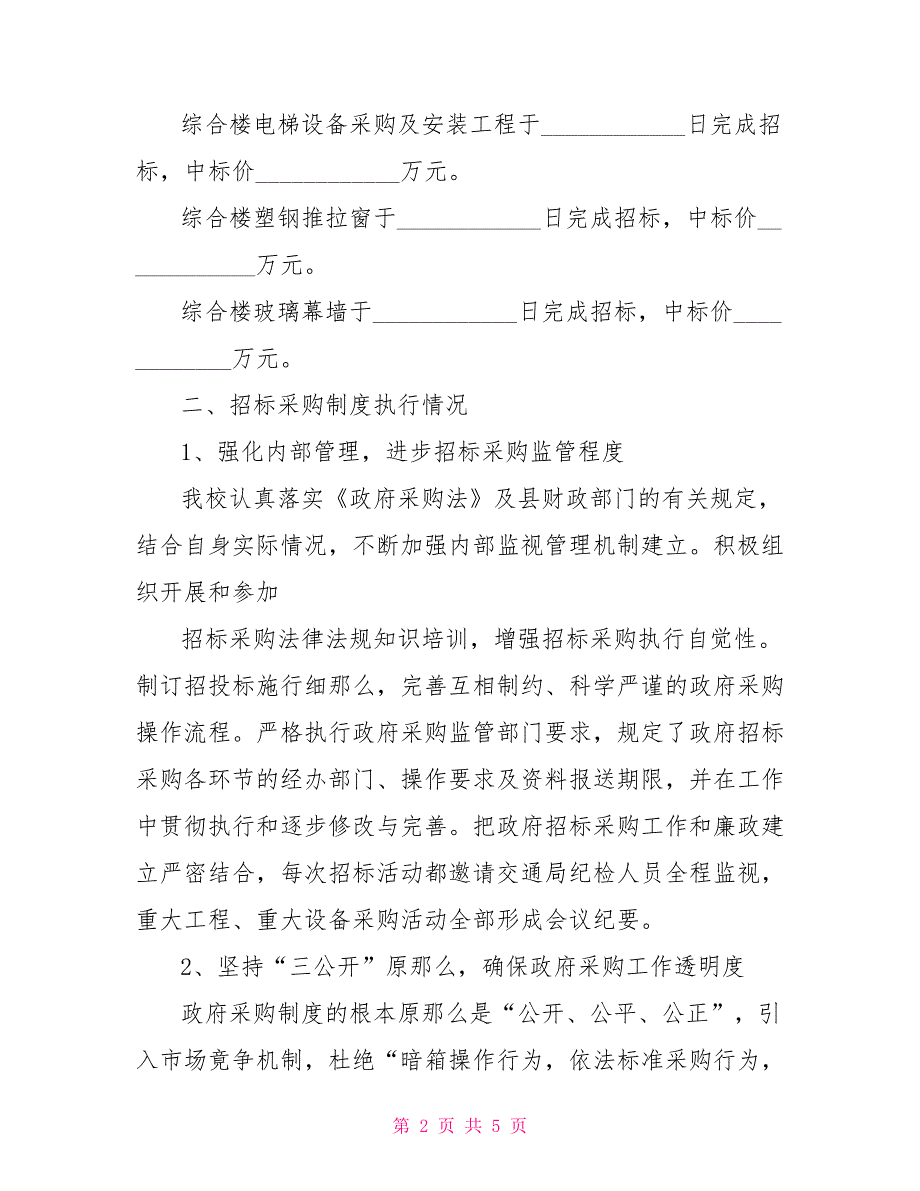 综合楼电梯设备采购及安装工程于____________日完成招标，中标价____________万元。

综合楼塑钢推拉窗于____________日完成招标，中标价____________万元。

综合楼玻璃幕墙于____________日完成招标，中标价____________万元。

二、招标采购制度执行情况

1、强化内部管理，进步招标采购监管程度

我校认真落实《政府采购法》及县财政部门的有关规定，结合自身实际情况，不断加强内部监视管理机制建立。积极组织开展和参加

招标采购法律法规知识培训，增强招标采购执行自觉性。制订招投标施行细那么，完善互相制约、科学严谨的政府采购操作流程。严格执行政府采购监管部门要求，规定了政府招标采购各环节的经办部门、操作要求及资料报送期限，并在工作中贯彻执行和逐步修改与完善。把政府招标采购工作和廉政建立严密结合，每次招标活动都邀请交通局纪检人员全程监视，重大工程、重大设备采购活动全部形成会议纪要。

2、坚持“三公开”原那么，确保政府采购工作透明度

政府采购制度的根本原那么是“公开、公平、公正”，引入市场竞争机制，杜绝“暗箱操作行为，依法标准采购行为，

第 2 页 共 5 页